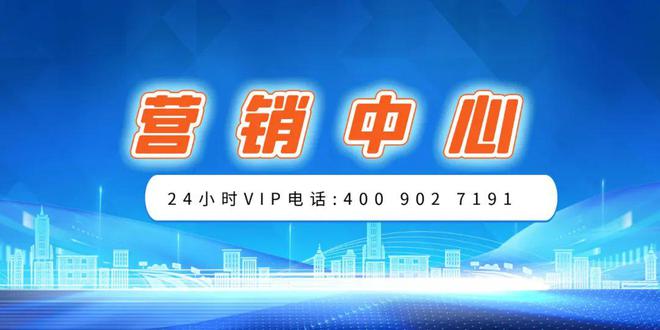 营销中心

24小时VIP电话:400 902 7191